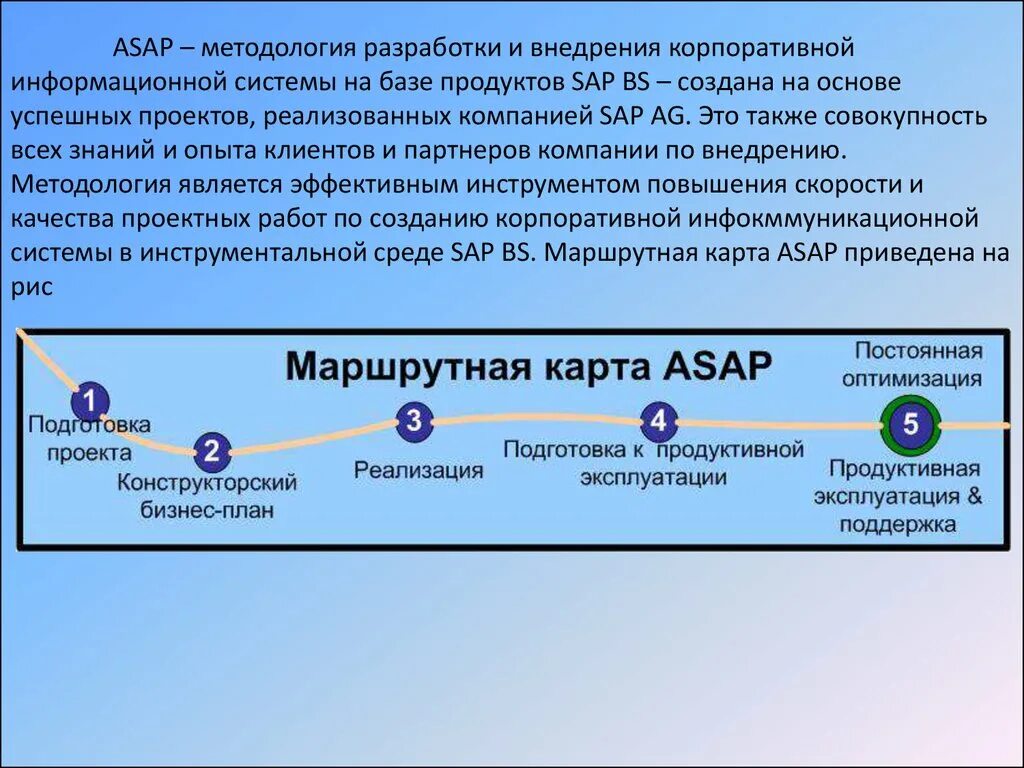 ASAP – методология разработки и внедрения корпоративной информационной системы на базе продуктов SAP BS – создана на основе успешных проектов, реализованных компанией SAP AG. Это также совокупность всех знаний и опыта клиентов и партнеров компании по внедрению. Методология является эффективным инструментом повышения скорости и качества проектных работ по созданию корпоративной инфокммуникационной системы в инструментальной среде SAP BS. Маршрутная карта ASAP приведена на рис

Маршрутная карта ASAP

1
Подготовка проекта

2
Конструкторский бизнес-план

3
Реализация

4
Подготовка к продуктивной эксплуатации

Постоянная оптимизация

5
Продуктивная эксплуатация & поддержка